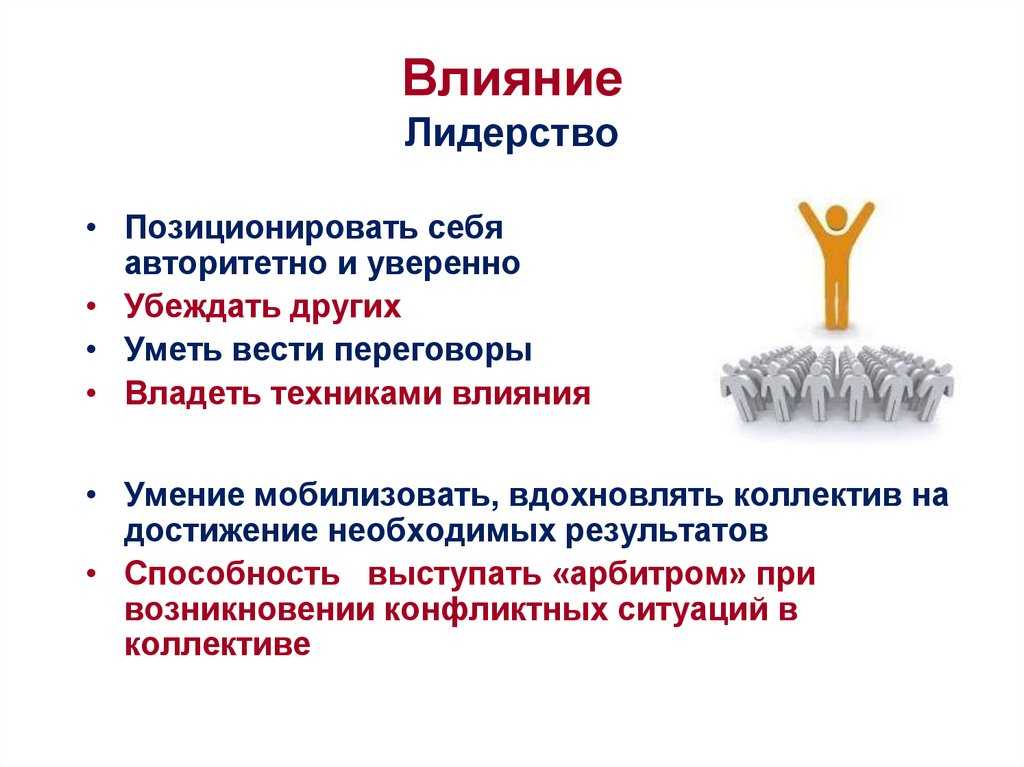 Влияние
Лидерство

• Позиционировать себя авторитетно и уверенно
• Убеждать других
• Уметь вести переговоры
• Владеть техниками влияния

• Умение мобилизовать, вдохновлять коллектив на достижение необходимых результатов
• Способность выступать «арбитром» при возникновении конфликтных ситуаций в коллективе